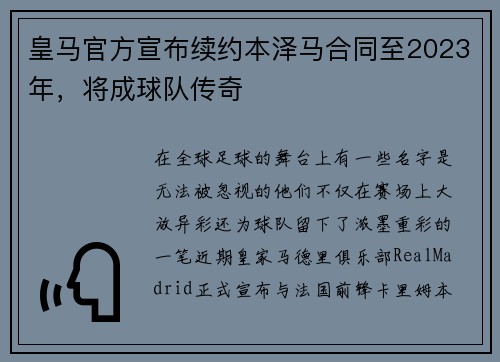 皇马官方宣布续约本泽马合同至2023年，将成球队传奇

在全球足球的舞台上有一些名字是无法被忽视的他们不仅在赛场上大放异彩还为球队留下了浓墨重彩的一笔近期皇家马德里俱乐部RealMadrid正式宣布与法国前锋卡里姆本